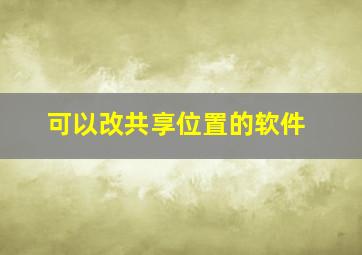 可以改共享位置的软件